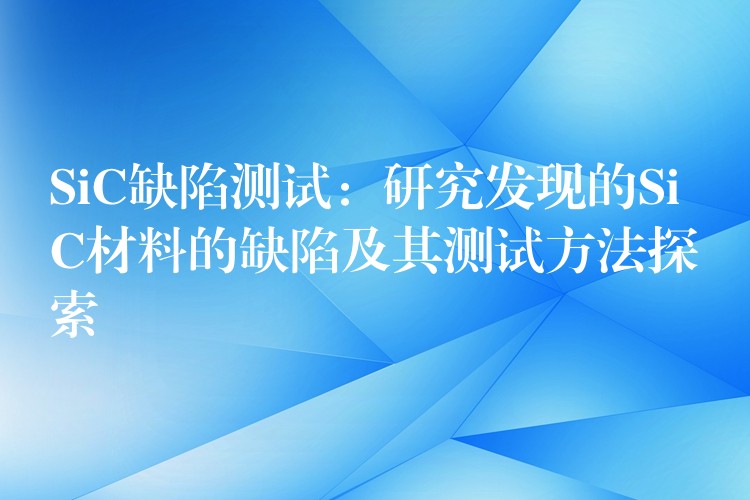 SiC缺陷测试：研究发现的SiC材料的缺陷及其测试方法探索